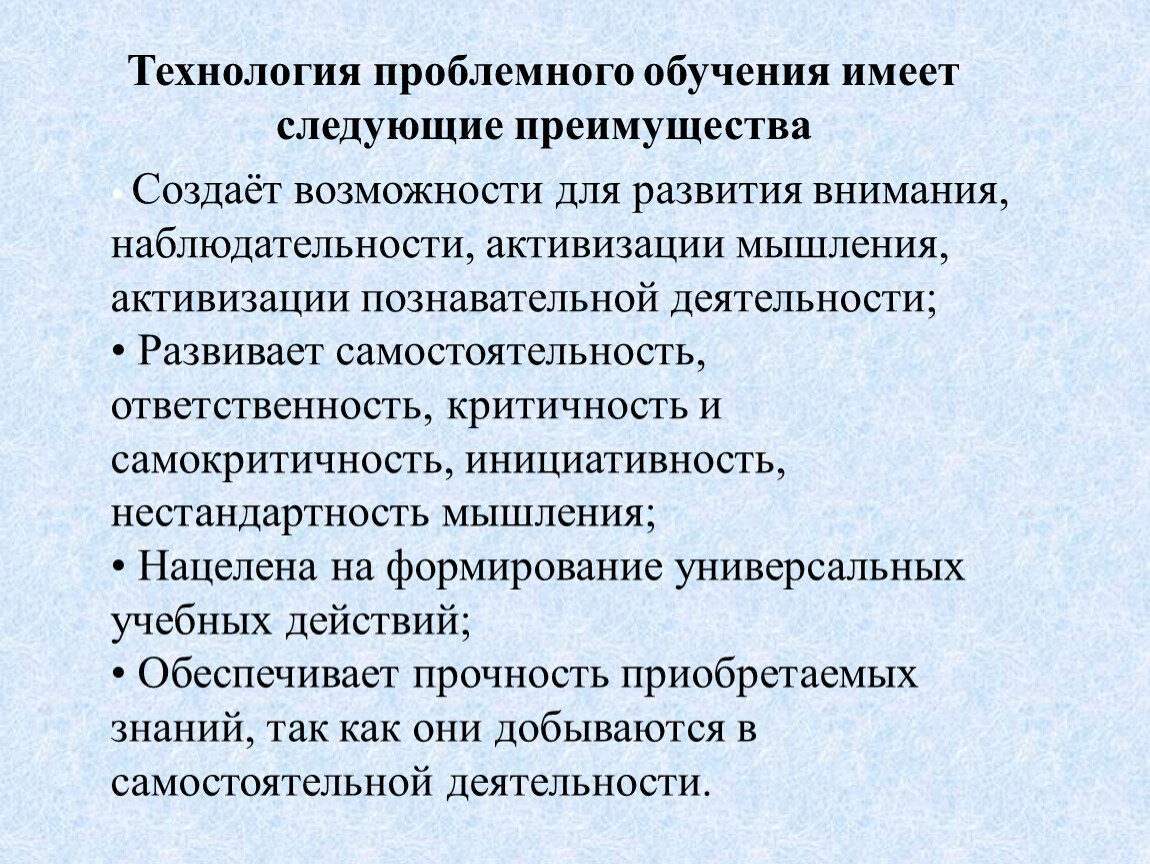 Технология проблемного обучения имеет следующие преимущества

• Создаёт возможности для развития внимания, наблюдательности, активизации мышления, активизации познавательной деятельности;
• Развивает самостоятельность, ответственность, критичность и самокритичность, инициативность, нестандартность мышления;
• Нацелена на формирование универсальных учебных действий;
• Обеспечивает прочность приобретаемых знаний, так как они добываются в самостоятельной деятельности.